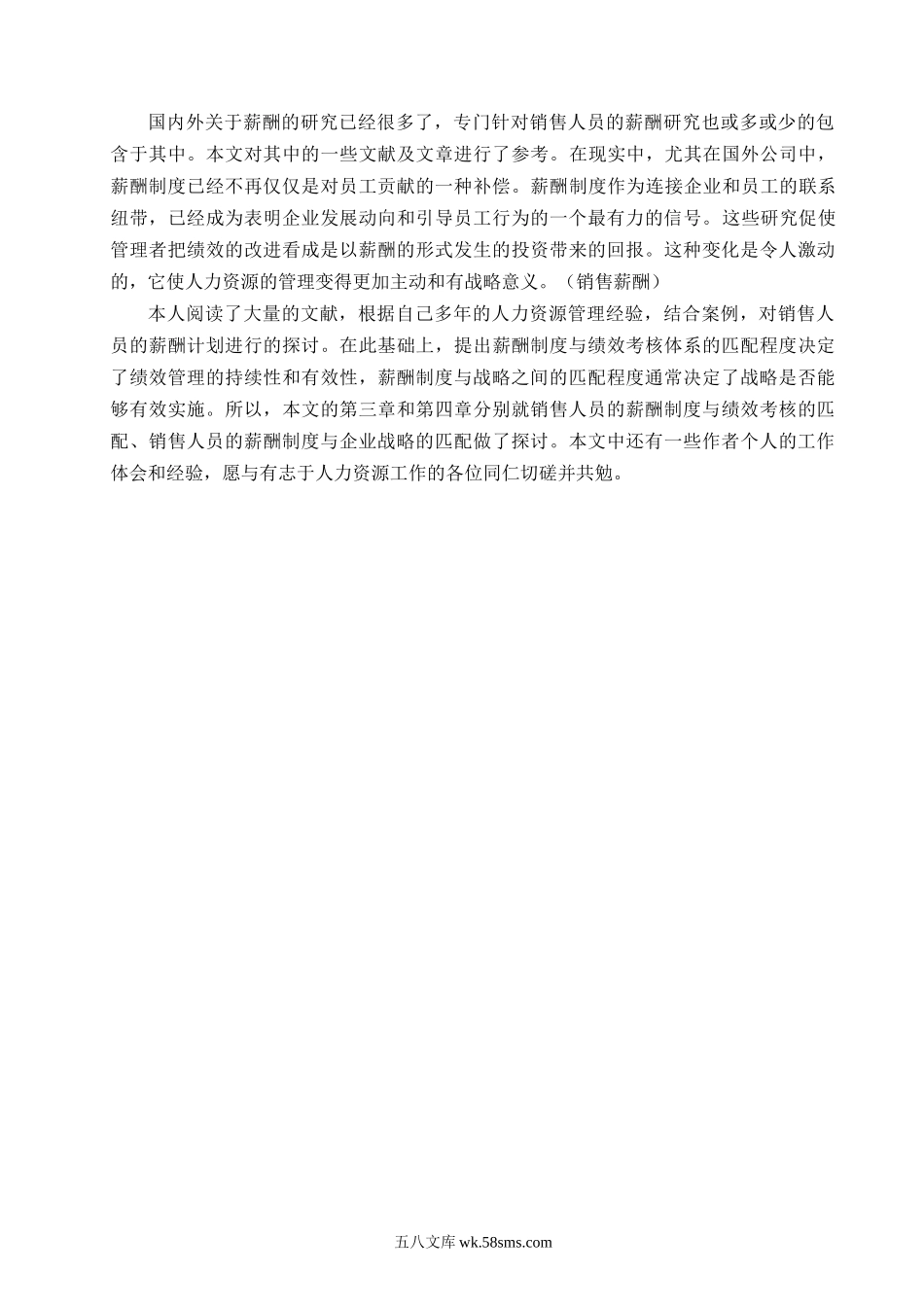 国内外关于薪酬的研究已经很多了，专门针对销售人员的薪酬研究也或多或少的包含于其中。本文对其中的一些文献及文章进行了参考。在现实中，尤其在国外公司中，薪酬制度已经不再仅仅是对员工贡献的一种补偿。薪酬制度作为连接企业和员工的联系纽带，已经成为表明企业发展动向和引导员工行为的一个最有力的信号。这些研究促使管理者把绩效的改进看成是以薪酬的形式发生的投资带来的回报。这种变化是令人激动的，它使人力资源的管理变得更加主动和有战略意义。（销售薪酬）

本人阅读了大量的文献，根据自己多年的人力资源管理经验，结合案例，对销售人员的薪酬计划进行的探讨。在此基础上，提出薪酬制度与绩效考核体系的匹配程度决定了绩效管理的持续性和有效性，薪酬制度与战略之间的匹配程度通常决定了战略是否能够有效实施。所以，本文的第三章和第四章分别就销售人员的薪酬制度与绩效考核的匹配、销售人员的薪酬制度与企业战略的匹配做了探讨。本文中还有一些作者个人的工作体会和经验，愿与有志于人力资源工作的各位同仁切磋并共勉。

五八文库 wk.58sms.com